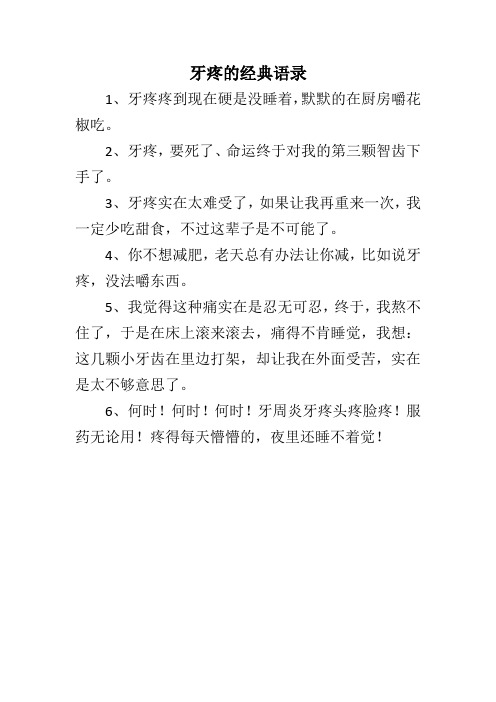 牙疼的经典语录

1、牙疼疼到现在硬是没睡着，默默的在厨房嚼花椒吃。

2、牙疼，要死了、命运终于对我的第三颗智齿下手了。

3、牙疼实在太难受了，如果让我再重来一次，我一定少吃甜食，不过这辈子是不可能了。

4、你不想减肥，老天总有办法让你减，比如说牙疼，没法嚼东西。

5、我觉得这种痛实在是忍无可忍，终于，我熬不住了，于是在床上滚来滚去，痛得不肯睡觉，我想：这几颗小牙齿在里边打架，却让我在外面受苦，实在是太不够意思了。

6、何时！何时！何时！牙周炎牙疼头疼脸疼！服药无论用！疼得每天懵懵的，夜里还睡不着觉！